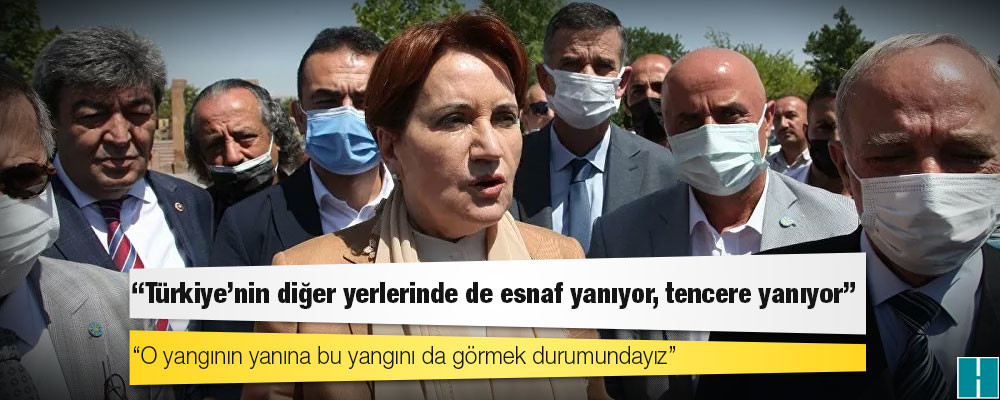 “Türkiye’nin diğer yerlerinde de esnaf yanıyor, tencere yanıyor”

“O yangının yanına bu yangını da görmek durumundayız”